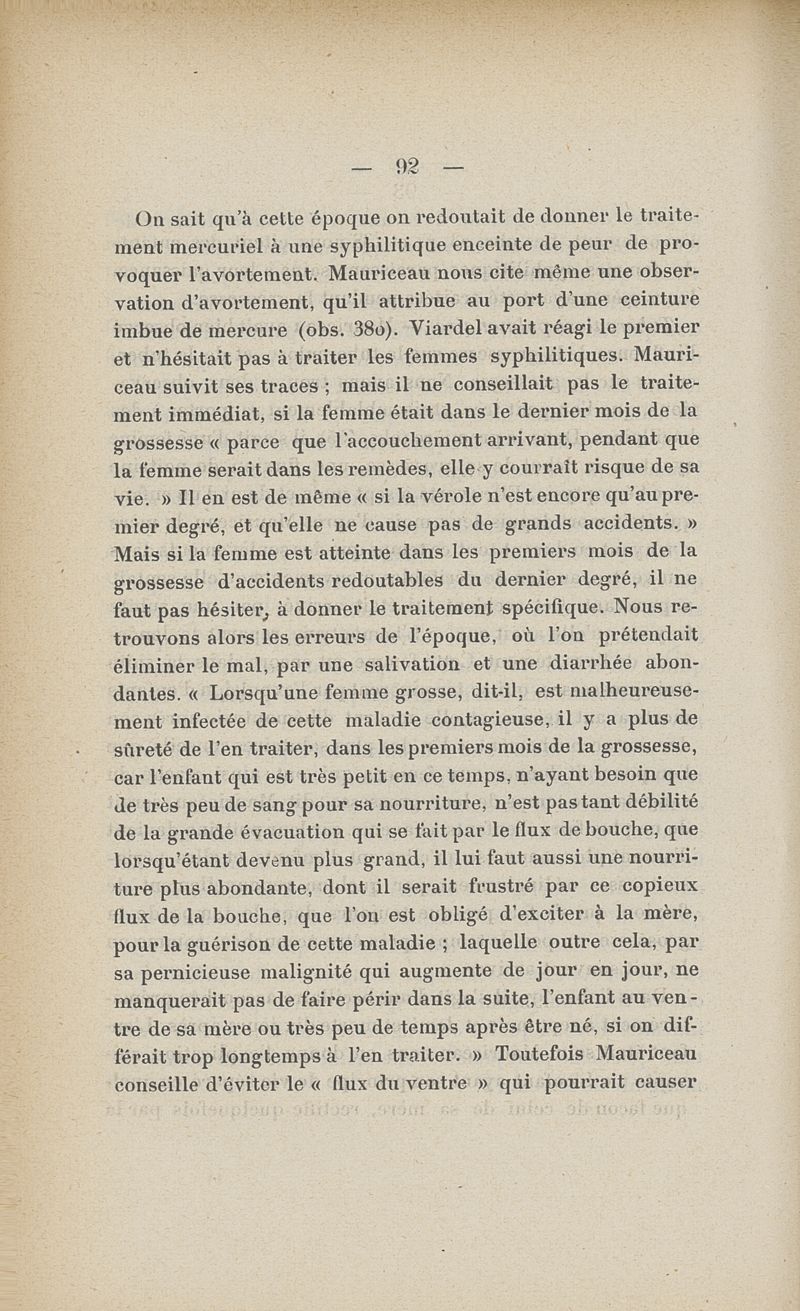 — 92 —

On sait qu'à cette époque on redoutait de donner le traitement mercuriel à une syphilitique enceinte de peur de provoquer l'avortement. Mauriceau nous cite même une observation d'avortement, qu'il attribue au port d'une ceinture imbue de mercure (obs. 380). Viardel avait réagi le premier et n'hésitait pas à traiter les femmes syphilitiques. Mauriceau suivit ses traces ; mais il ne conseillait pas le traitement immédiat, si la femme était dans le dernier mois de la grossesse « parce que l'accouchement arrivant, pendant que la femme serait dans les remèdes, elle y courrait risque de sa vie. » Il en est de même « si la vérole n'est encore qu'au premier degré, et qu'elle ne cause pas de grands accidents. » Mais si la femme est atteinte dans les premiers mois de la grossesse d'accidents redoutables du dernier degré, il ne faut pas hésiter, à donner le traitement spécifique. Nous retrouvons alors les erreurs de l'époque, où l'on prétendait éliminer le mal, par une salivation et une diarrhée abondantes. « Lorsqu'une femme grosse, dit-il, est malheureusement infectée de cette maladie contagieuse, il y a plus de sûreté de l'en traiter, dans les premiers mois de la grossesse, car l'enfant qui est très petit en ce temps, n'ayant besoin que de très peu de sang pour sa nourriture, n'est pas tant débilité de la grande évacuation qui se fait par le flux de bouche, que lorsqu'étant devenu plus grand, il lui faut aussi une nourriture plus abondante, dont il serait frustré par ce copieux flux de la bouche, que l'on est obligé d'exciter à la mère, pour la guérison de cette maladie ; laquelle outre cela, par sa pernicieuse malignité qui augmente de jour en jour, ne manquerait pas de faire périr dans la suite, l'enfant au ventre de sa mère ou très peu de temps après être né, si on différait trop longtemps à l'en traiter. » Toutefois Mauriceau conseille d'éviter le « flux du ventre » qui pourrait causer